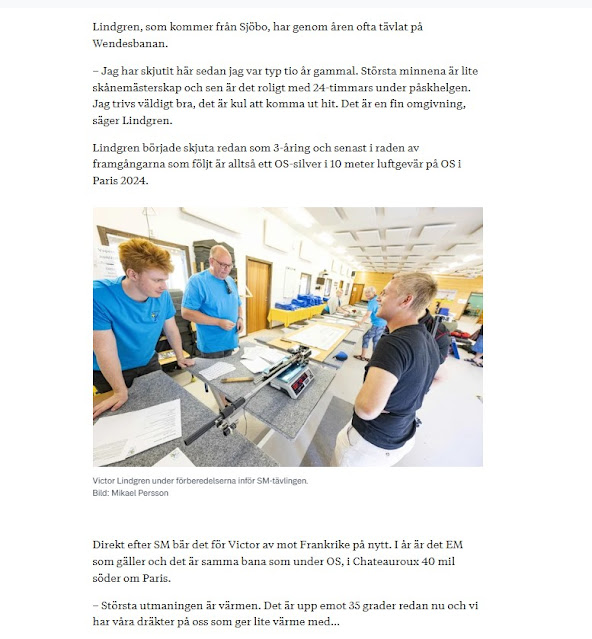 Lindgren, som kommer från Sjöbo, har genom åren ofta tävlat på Wendesbanan.

– Jag har skjutit här sedan jag var typ tio år gammal. Största minnena är lite skånemästerskap och sen är det roligt med 24-timmars under påskhelgen. Jag trivs väldigt bra, det är kul att komma ut hit. Det är en fin omgivning, säger Lindgren.

Lindgren började skjuta redan som 3-åring och senast i raden av framgångarna som följt är alltså ett OS-silver i 10 meter luftgevär på OS i Paris 2024.

Victor Lindgren under förberedelserna inför SM-tävlingen.
Bild: Mikael Persson

Direkt efter SM bär det för Victor av mot Frankrike på nytt. I år är det EM som gäller och det är samma bana som under OS, i Chateauroux 40 mil söder om Paris.

– Största utmaningen är värmen. Det är upp emot 35 grader redan nu och vi har våra dräkter på oss som ger lite värme med...